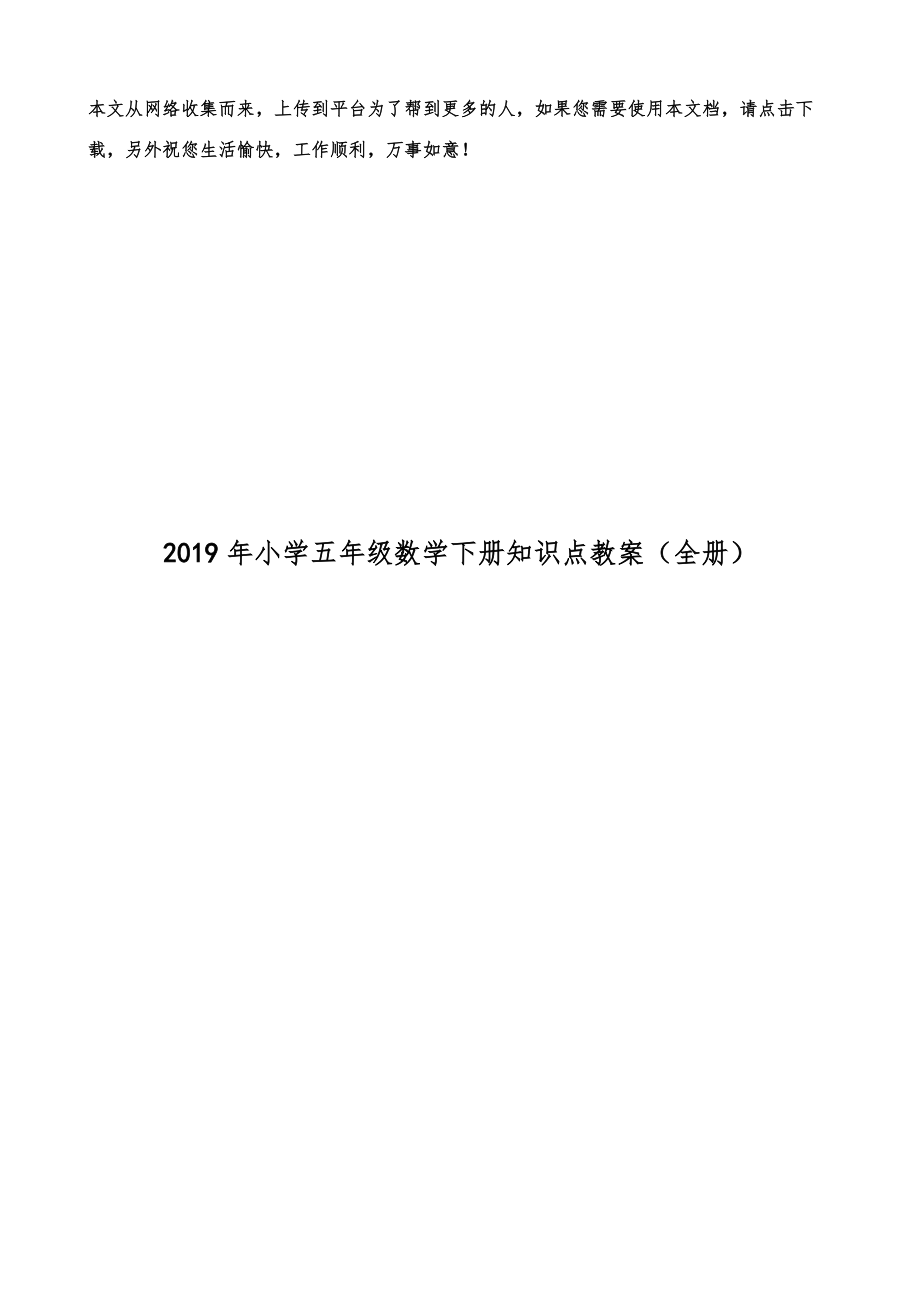 本文从网络收集而来，上传到平台为了帮到更多的人，如果您需要使用本文档，请点击下载，另外祝您生活愉快，工作顺利，万事如意！

2019年小学五年级数学下册知识点教案（全册）